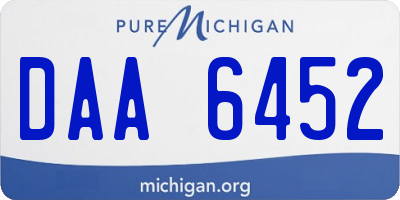 PURE MICHIGAN

DAA 6452

michigan.org